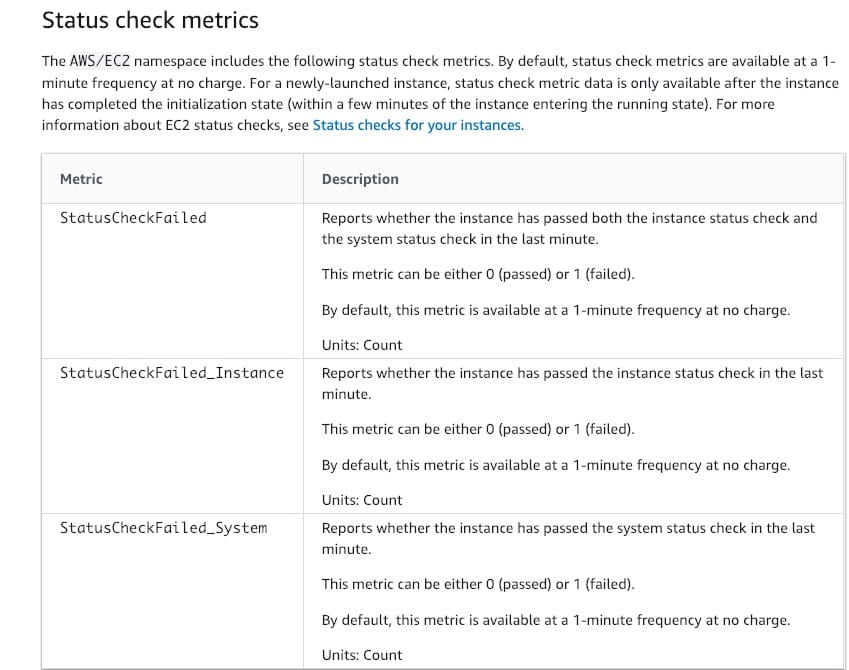 Status check metrics

The AWS/EC2 namespace includes the following status check metrics. By default, status check metrics are available at a 1-minute frequency at no charge. For a newly-launched instance, status check metric data is only available after the instance has completed the initialization state (within a few minutes of the instance entering the running state). For more information about EC2 status checks, see Status checks for your instances.

| Metric | Description |
|---|---|
| StatusCheckFailed | Reports whether the instance has passed both the instance status check and the system status check in the last minute.<br><br>This metric can be either 0 (passed) or 1 (failed).<br><br>By default, this metric is available at a 1-minute frequency at no charge.<br><br>Units: Count |
| StatusCheckFailed_Instance | Reports whether the instance has passed the instance status check in the last minute.<br><br>This metric can be either 0 (passed) or 1 (failed).<br><br>By default, this metric is available at a 1-minute frequency at no charge.<br><br>Units: Count |
| StatusCheckFailed_System | Reports whether the instance has passed the system status check in the last minute.<br><br>This metric can be either 0 (passed) or 1 (failed).<br><br>By default, this metric is available at a 1-minute frequency at no charge.<br><br>Units: Count |